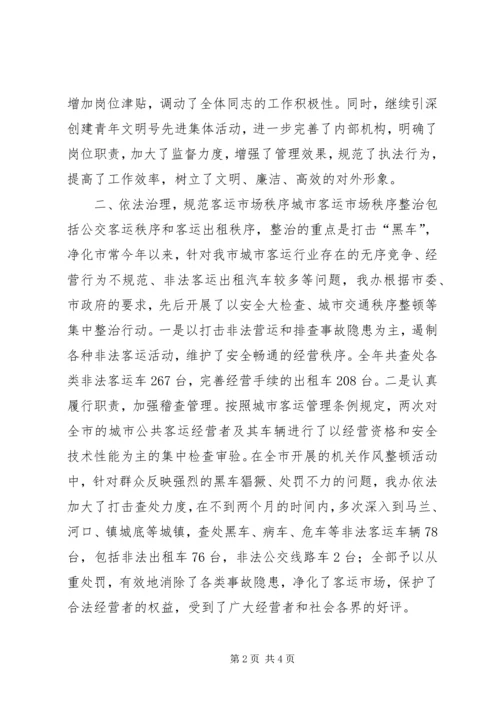 增加岗位津贴，调动了全体同志的工作积极性。同时，继续引深创建青年文明号先进集体活动，进一步完善了内部机构，明确了岗位职责，加大了监督力度，增强了管理效果，规范了执法行为，提高了工作效率，树立了文明、廉洁、高效的对外形象。

二、依法治理，规范客运市场秩序城市客运市场秩序整治包括公交客运秩序和客运出租秩序，整治的重点是打击“黑车”，净化市常今年以来，针对我市城市客运行业存在的无序竞争、经营行为不规范、非法客运出租汽车较多等问题，我办根据市委、市政府的要求，先后开展了以安全大检查、城市交通秩序整顿等集中整治行动。一是以打击非法营运和排查事故隐患为主，遏制各种非法客运活动，维护了安全畅通的经营秩序。全年共查处各类非法客运车267台，完善经营手续的出租车208台。二是认真履行职责，加强稽查管理。按照城市客运管理条例规定，两次对全市的城市公共客运经营者及其车辆进行了以经营资格和安全技术性能为主的集中检查审验。在全市开展的机关作风整顿活动中，针对群众反映强烈的黑车猖獗、处罚不力的问题，我办依法加大了打击查处力度，在不到两个月的时间内，多次深入到马兰、河口、镇城底等城镇，查处黑车、病车、危车等非法客运车辆78台，包括非法出租车76台，非法公交线路车2台；全部予以从重处罚，有效地消除了各类事故隐患，净化了客运市场，保护了合法经营者的权益，受到了广大经营者和社会各界的好评。

第2页 共4页